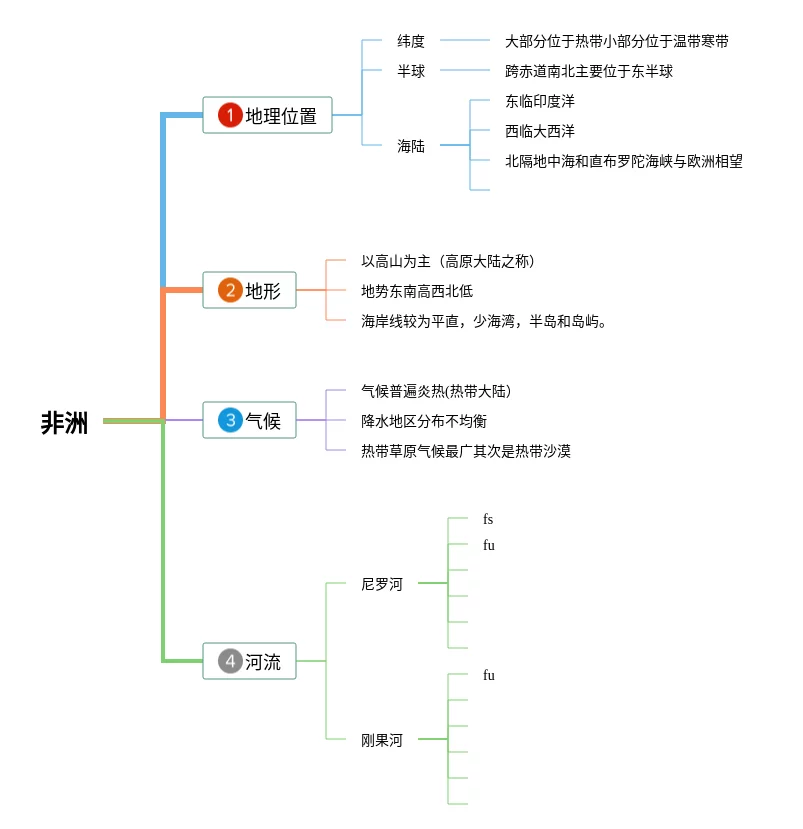 非洲

1 地理位置

纬度

大部分位于热带小部分位于温带寒带

半球

跨赤道南北主要位于东半球

海陆

东临印度洋

西临大西洋

北隔地中海和直布罗陀海峡与欧洲相望

2 地形

以高山为主（高原大陆之称）

地势东南高西北低

海岸线较为平直，少海湾，半岛和岛屿。

3 气候

气候普遍炎热(热带大陆)

降水地区分布不均衡

热带草原气候最广其次是热带沙漠

4 河流

尼罗河

fs

fu

刚果河

fu